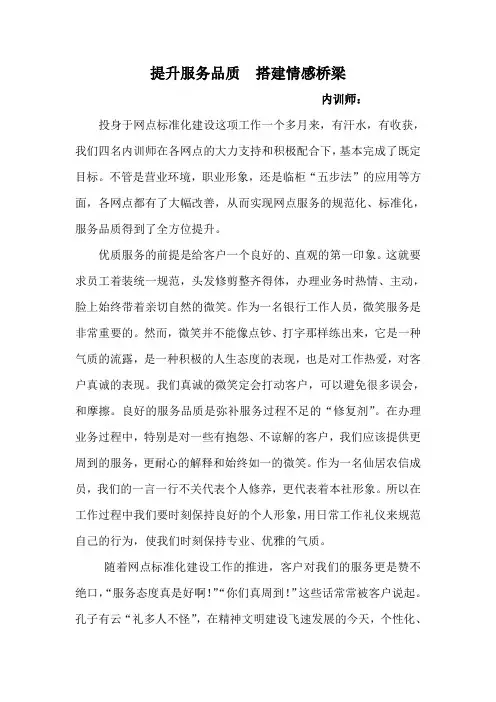 提升服务品质　搭建情感桥梁

内训师：

投身于网点标准化建设这项工作一个多月来，有汗水，有收获，我们四名内训师在各网点的大力支持和积极配合下，基本完成了既定目标。不管是营业环境，职业形象，还是临柜“五步法”的应用等方面，各网点都有了大幅改善，从而实现网点服务的规范化、标准化，服务品质得到了全方位提升。

优质服务的前提是给客户一个良好的、直观的第一印象。这就要求员工着装统一规范，头发修剪整齐得体，办理业务时热情、主动，脸上始终带着亲切自然的微笑。作为一名银行工作人员，微笑服务是非常重要的。然而，微笑并不能像点钞、打字那样练出来，它是一种气质的流露，是一种积极的人生态度的表现，也是对工作热爱，对客户真诚的表现。我们真诚的微笑定会打动客户，可以避免很多误会，和摩擦。良好的服务品质是弥补服务过程不足的“修复剂”。在办理业务过程中，特别是对一些有抱怨、不谅解的客户，我们应该提供更周到的服务，更耐心的解释和始终如一的微笑。作为一名仙居农信成员，我们的一言一行不关代表个人修养，更代表着本社形象。所以在工作过程中我们要时刻保持良好的个人形象，用日常工作礼仪来规范自己的行为，使我们时刻保持专业、优雅的气质。

随着网点标准化建设工作的推进，客户对我们的服务更是赞不绝口，“服务态度真是好啊！”“你们真周到！”这些话常常被客户说起。孔子有云“礼多人不怪”，在精神文明建设飞速发展的今天，个性化、